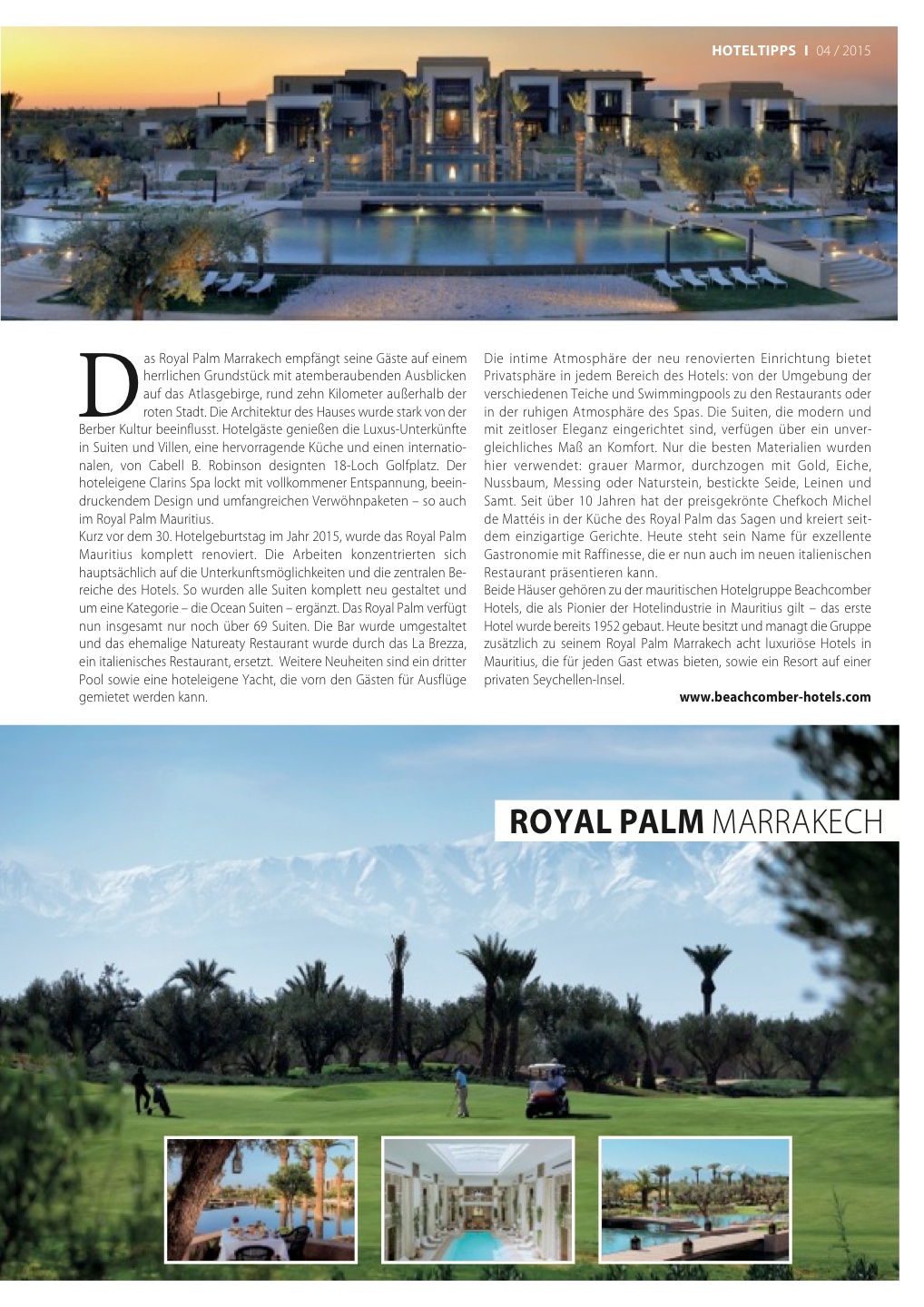 HOTELTIPPS I 04 / 2015

Das Royal Palm Marrakech empfängt seine Gäste auf einem herrlichen Grundstück mit atemberaubenden Ausblicken auf das Atlasgebirge, rund zehn Kilometer außerhalb der roten Stadt. Die Architektur des Hauses wurde stark von der Berber Kultur beeinflusst. Hotelgäste genießen die Luxus-Unterkünfte in Suiten und Villen, eine hervorragende Küche und einen internationalen, von Cabell B. Robinson designten 18-Loch Golfplatz. Der hoteleigene Clarins Spa lockt mit vollkommener Entspannung, beeindruckendem Design und umfangreichen Verwöhnpaketen – so auch im Royal Palm Mauritius.
Kurz vor dem 30. Hotelgeburtstag im Jahr 2015, wurde das Royal Palm Mauritius komplett renoviert. Die Arbeiten konzentrierten sich hauptsächlich auf die Unterkunftsmöglichkeiten und die zentralen Bereiche des Hotels. So wurden alle Suiten komplett neu gestaltet und um eine Kategorie – die Ocean Suiten – ergänzt. Das Royal Palm verfügt nun insgesamt nur noch über 69 Suiten. Die Bar wurde umgestaltet und das ehemalige Natureaty Restaurant wurde durch das La Brezza, ein italienisches Restaurant, ersetzt. Weitere Neuheiten sind ein dritter Pool sowie eine hoteleigene Yacht, die vorn den Gästen für Ausflüge gemietet werden kann.

Die intime Atmosphäre der neu renovierten Einrichtung bietet Privatsphäre in jedem Bereich des Hotels: von der Umgebung der verschiedenen Teiche und Swimmingpools zu den Restaurants oder in der ruhigen Atmosphäre des Spas. Die Suiten, die modern und mit zeitloser Eleganz eingerichtet sind, verfügen über ein unvergleichliches Maß an Komfort. Nur die besten Materialien wurden hier verwendet: grauer Marmor, durchzogen mit Gold, Eiche, Nussbaum, Messing oder Naturstein, bestickte Seide, Leinen und Samt. Seit über 10 Jahren hat der preisgekrönte Chefkoch Michel de Mattéis in der Küche des Royal Palm das Sagen und kreiert seitdem einzigartige Gerichte. Heute steht sein Name für exzellente Gastronomie mit Raffinesse, die er nun auch im neuen italienischen Restaurant präsentieren kann.
Beide Häuser gehören zu der mauritischen Hotelgruppe Beachcomber Hotels, die als Pionier der Hotelindustrie in Mauritius gilt – das erste Hotel wurde bereits 1952 gebaut. Heute besitzt und managt die Gruppe zusätzlich zu seinem Royal Palm Marrakech acht luxuriöse Hotels in Mauritius, die für jeden Gast etwas bieten, sowie ein Resort auf einer privaten Seychellen-Insel.

www.beachcomber-hotels.com

ROYAL PALM MARRAKECH